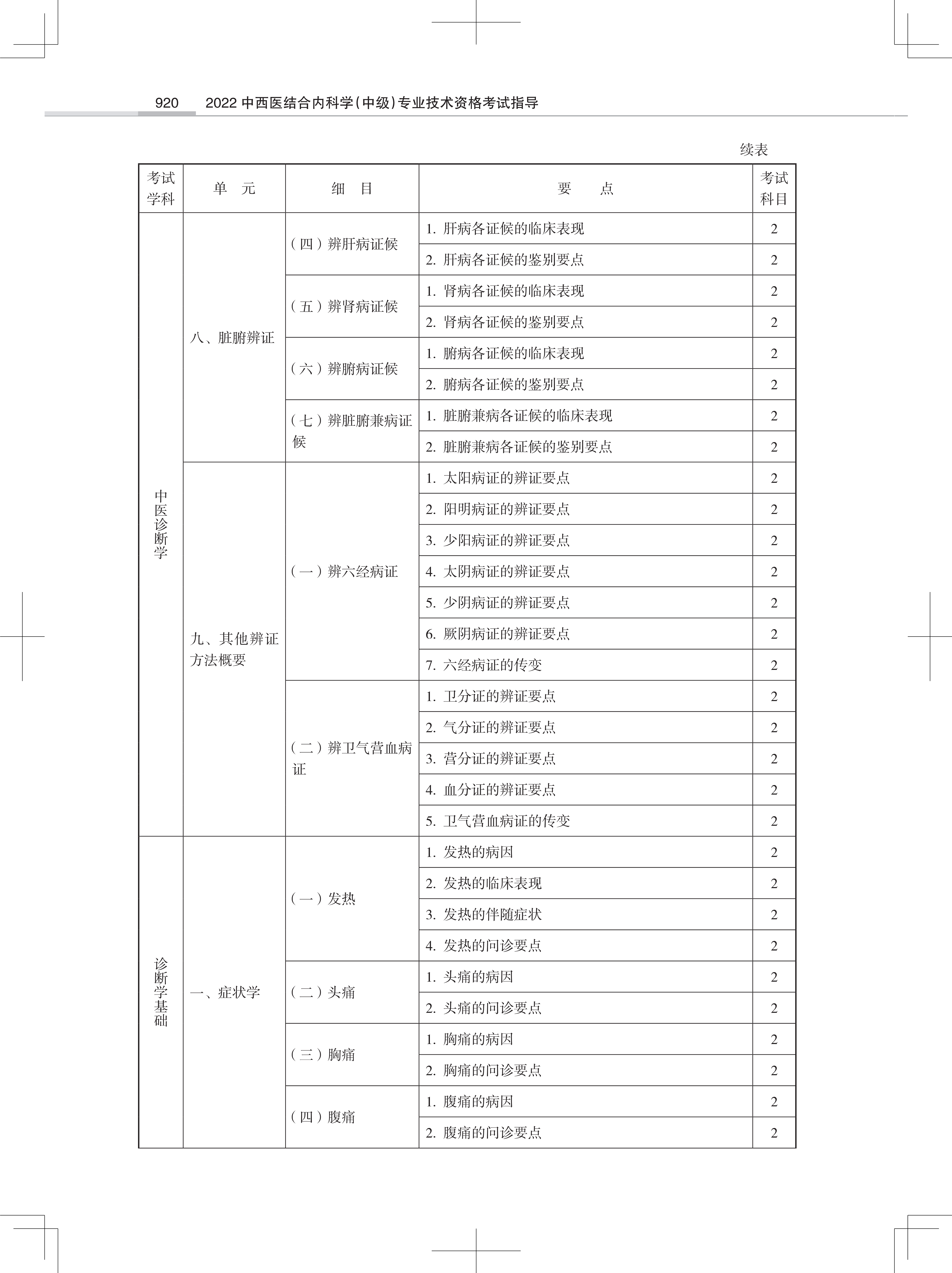 920　2022 中西医结合内科学（中级）专业技术资格考试指导

续表

| 考试学科 | 单　元 | 细　目 | 要　　点 | 考试科目 |
|---|---|---|---|---|
| 中医诊断学 | 八、脏腑辨证 | （四）辨肝病证候 | 1. 肝病各证候的临床表现 | 2 |
| | | | 2. 肝病各证候的鉴别要点 | 2 |
| | | （五）辨肾病证候 | 1. 肾病各证候的临床表现 | 2 |
| | | | 2. 肾病各证候的鉴别要点 | 2 |
| | | （六）辨腑病证候 | 1. 腑病各证候的临床表现 | 2 |
| | | | 2. 腑病各证候的鉴别要点 | 2 |
| | | （七）辨脏腑兼病证候 | 1. 脏腑兼病各证候的临床表现 | 2 |
| | | | 2. 脏腑兼病各证候的鉴别要点 | 2 |
| | 九、其他辨证方法概要 | （一）辨六经病证 | 1. 太阳病证的辨证要点 | 2 |
| | | | 2. 阳明病证的辨证要点 | 2 |
| | | | 3. 少阳病证的辨证要点 | 2 |
| | | | 4. 太阴病证的辨证要点 | 2 |
| | | | 5. 少阴病证的辨证要点 | 2 |
| | | | 6. 厥阴病证的辨证要点 | 2 |
| | | | 7. 六经病证的传变 | 2 |
| | | （二）辨卫气营血病证 | 1. 卫分证的辨证要点 | 2 |
| | | | 2. 气分证的辨证要点 | 2 |
| | | | 3. 营分证的辨证要点 | 2 |
| | | | 4. 血分证的辨证要点 | 2 |
| | | | 5. 卫气营血病证的传变 | 2 |
| 诊断学基础 | 一、症状学 | （一）发热 | 1. 发热的病因 | 2 |
| | | | 2. 发热的临床表现 | 2 |
| | | | 3. 发热的伴随症状 | 2 |
| | | | 4. 发热的问诊要点 | 2 |
| | | （二）头痛 | 1. 头痛的病因 | 2 |
| | | | 2. 头痛的问诊要点 | 2 |
| | | （三）胸痛 | 1. 胸痛的病因 | 2 |
| | | | 2. 胸痛的问诊要点 | 2 |
| | | （四）腹痛 | 1. 腹痛的病因 | 2 |
| | | | 2. 腹痛的问诊要点 | 2 |